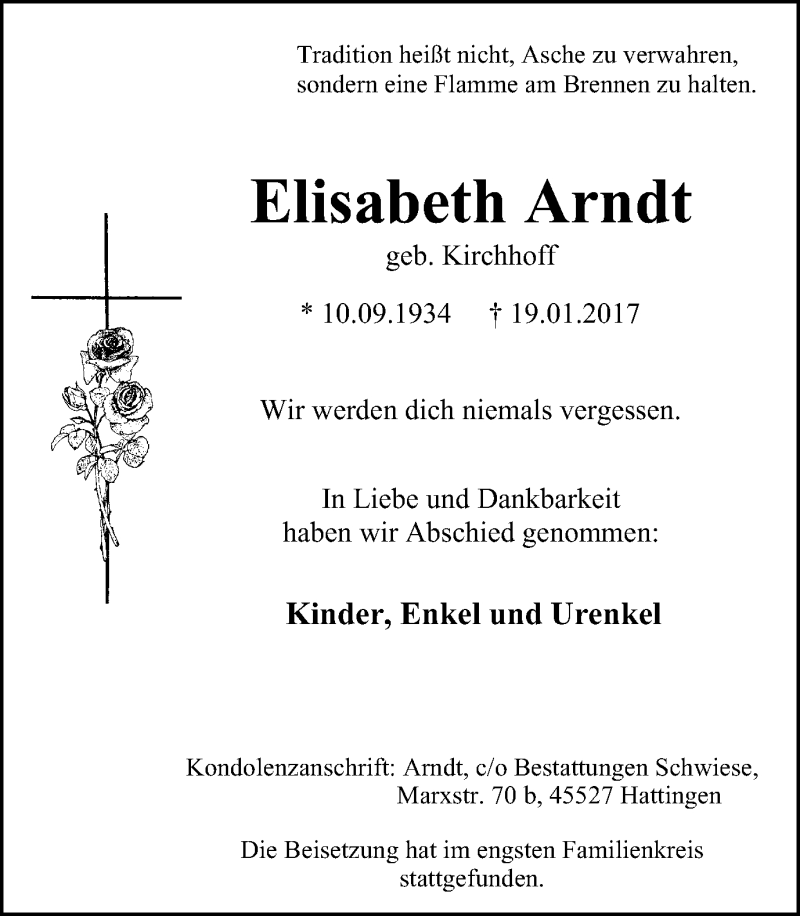 Tradition heißt nicht, Asche zu verwahren,
sondern eine Flamme am Brennen zu halten.

Elisabeth Arndt
geb. Kirchhoff

* 10.09.1934 † 19.01.2017

Wir werden dich niemals vergessen.

In Liebe und Dankbarkeit
haben wir Abschied genommen:

Kinder, Enkel und Urenkel

Kondolenzanschrift: Arndt, c/o Bestattungen Schwiese,
Marxstr. 70 b, 45527 Hattingen

Die Beisetzung hat im engsten Familienkreis stattgefunden.